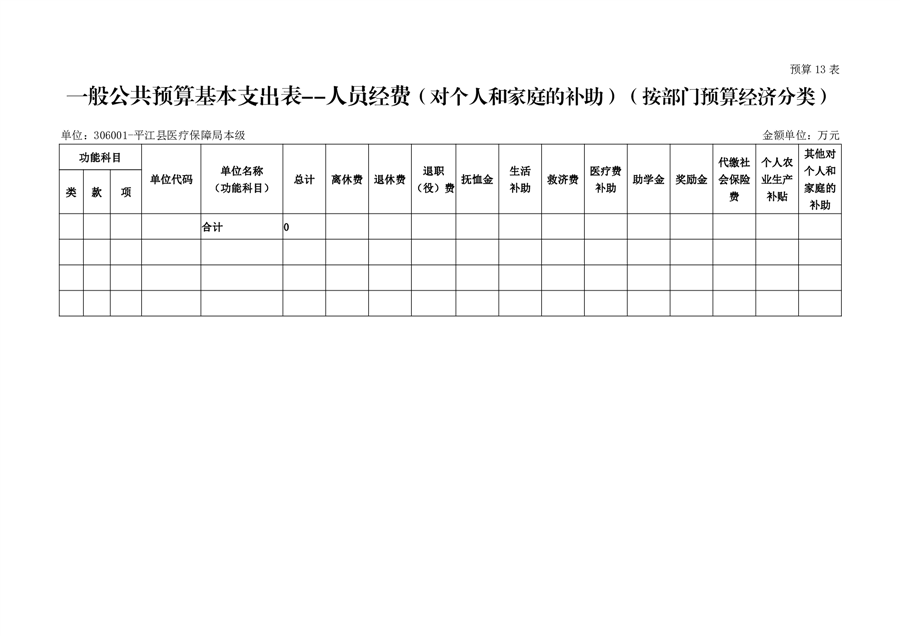 预算13表

一般公共预算基本支出表--人员经费（对个人和家庭的补助）（按部门预算经济分类）

单位：306001-平江县医疗保障局本级 金额单位：万元

| 功能科目 | | | 单位代码 | 单位名称（功能科目） | 总计 | 离休费 | 退休费 | 退职（役）费 | 抚恤金 | 生活补助 | 救济费 | 医疗费补助 | 助学金 | 奖励金 | 代缴社会保险费 | 个人农业生产补贴 | 其他对个人和家庭的补助 |
|---|---|---|---|---|---|---|---|---|---|---|---|---|---|---|---|---|---|
| 类 | 款 | 项 | | | | | | | | | | | | | | | |
| | | | | 合计 | 0 | | | | | | | | | | | | |
| | | | | | | | | | | | | | | | | | |
| | | | | | | | | | | | | | | | | | |
| | | | | | | | | | | | | | | | | | |